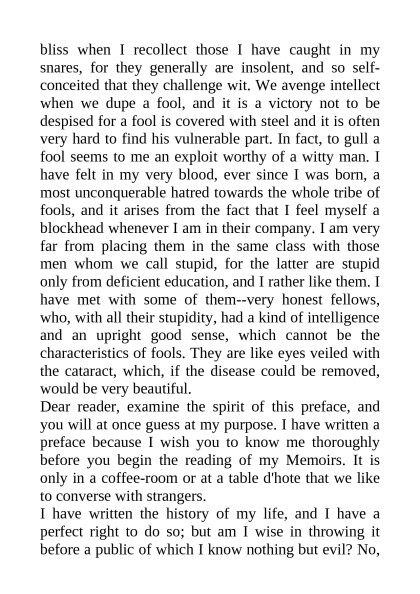 bliss when I recollect those I have caught in my snares, for they generally are insolent, and so self-conceited that they challenge wit. We avenge intellect when we dupe a fool, and it is a victory not to be despised for a fool is covered with steel and it is often very hard to find his vulnerable part. In fact, to gull a fool seems to me an exploit worthy of a witty man. I have felt in my very blood, ever since I was born, a most unconquerable hatred towards the whole tribe of fools, and it arises from the fact that I feel myself a blockhead whenever I am in their company. I am very far from placing them in the same class with those men whom we call stupid, for the latter are stupid only from deficient education, and I rather like them. I have met with some of them--very honest fellows, who, with all their stupidity, had a kind of intelligence and an upright good sense, which cannot be the characteristics of fools. They are like eyes veiled with the cataract, which, if the disease could be removed, would be very beautiful.
Dear reader, examine the spirit of this preface, and you will at once guess at my purpose. I have written a preface because I wish you to know me thoroughly before you begin the reading of my Memoirs. It is only in a coffee-room or at a table d'hote that we like to converse with strangers.
I have written the history of my life, and I have a perfect right to do so; but am I wise in throwing it before a public of which I know nothing but evil? No,